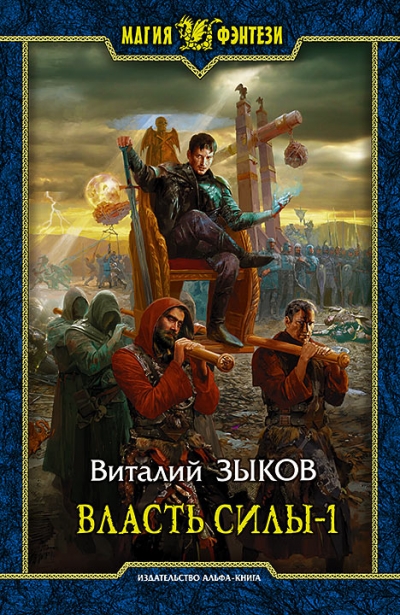 МАГИЯ ФЭНТЕЗИ

Виталий ЗЫКОВ

ВЛАСТЬ СИЛЫ-1

ИЗДАТЕЛЬСТВО АЛЬФА-КНИГА